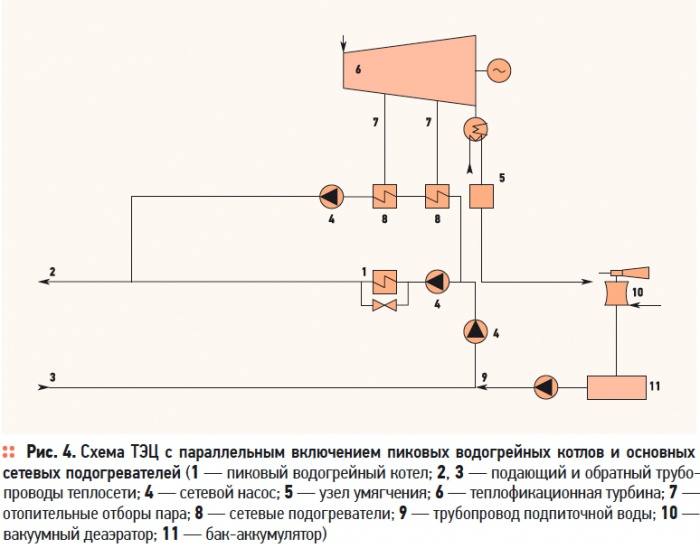 6

7

7

5

4

8

8

2

1

4

10

4

3

9

11

:: Рис. 4. Схема ТЭЦ с параллельным включением пиковых водогрейных котлов и основных сетевых подогревателей (1 — пиковый водогрейный котел; 2, 3 — подающий и обратный трубопроводы теплосети; 4 — сетевой насос; 5 — узел умягчения; 6 — теплофикационная турбина; 7 — отопительные отборы пара; 8 — сетевые подогреватели; 9 — трубопровод подпиточной воды; 10 — вакуумный деаэратор; 11 — бак-аккумулятор)